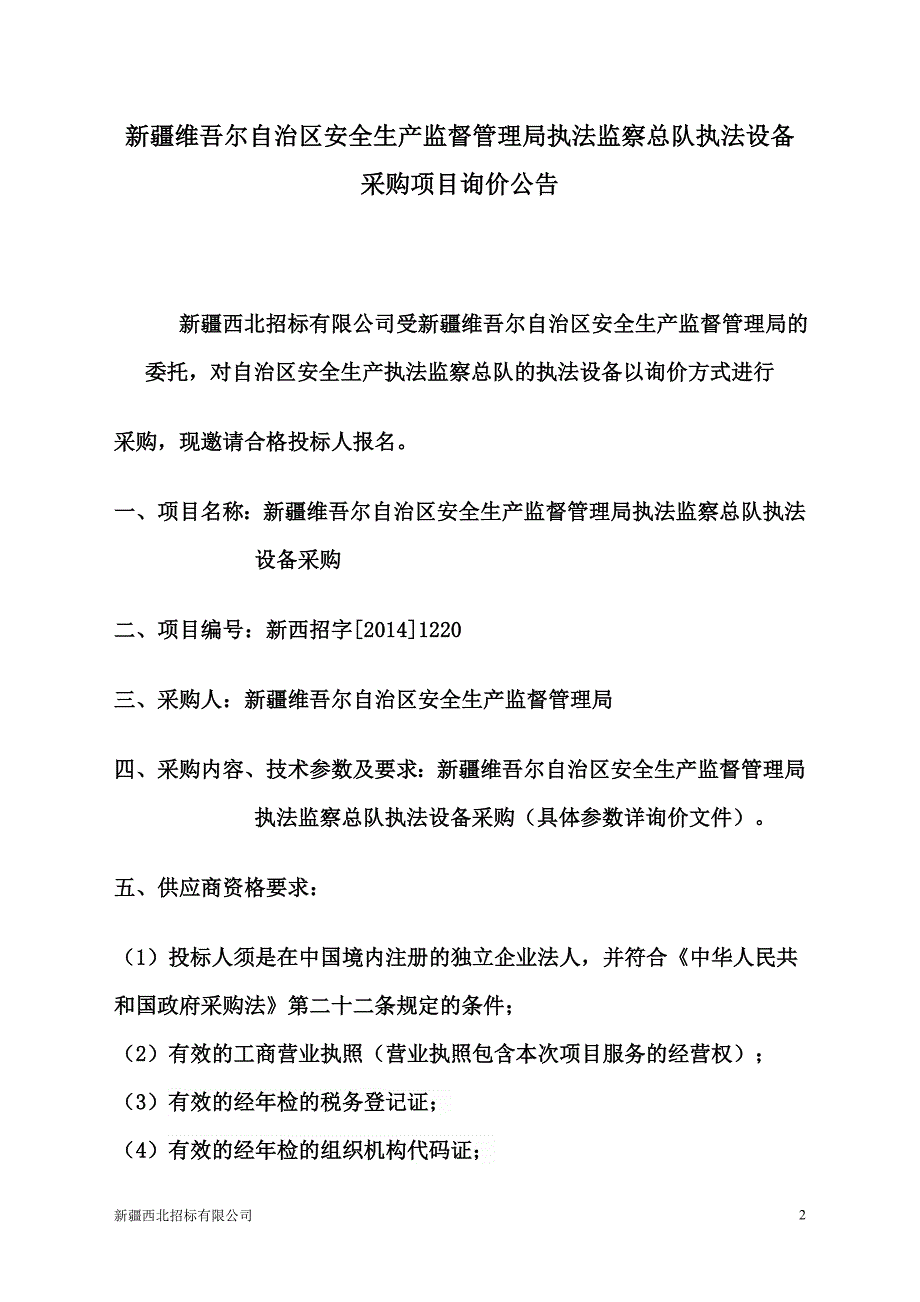 新疆维吾尔自治区安全生产监督管理局执法监察总队执法设备采购项目询价公告

新疆西北招标有限公司受新疆维吾尔自治区安全生产监督管理局的委托，对自治区安全生产执法监察总队的执法设备以询价方式进行采购，现邀请合格投标人报名。

一、项目名称：新疆维吾尔自治区安全生产监督管理局执法监察总队执法设备采购

二、项目编号：新西招字[2014]1220

三、采购人：新疆维吾尔自治区安全生产监督管理局

四、采购内容、技术参数及要求：新疆维吾尔自治区安全生产监督管理局执法监察总队执法设备采购（具体参数详询价文件）。

五、供应商资格要求：

（1）投标人须是在中国境内注册的独立企业法人，并符合《中华人民共和国政府采购法》第二十二条规定的条件；

（2）有效的工商营业执照（营业执照包含本次项目服务的经营权）；

（3）有效的经年检的税务登记证；

（4）有效的经年检的组织机构代码证；

新疆西北招标有限公司

2